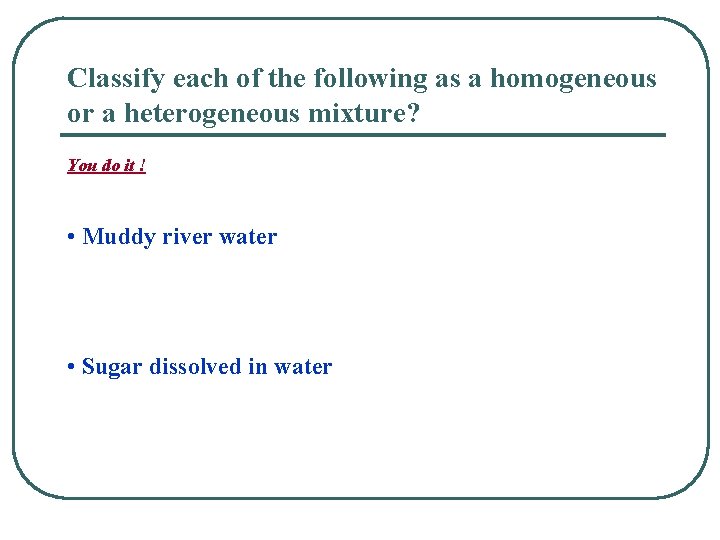 Classify each of the following as a homogeneous or a heterogeneous mixture?

You do it !

• Muddy river water

• Sugar dissolved in water